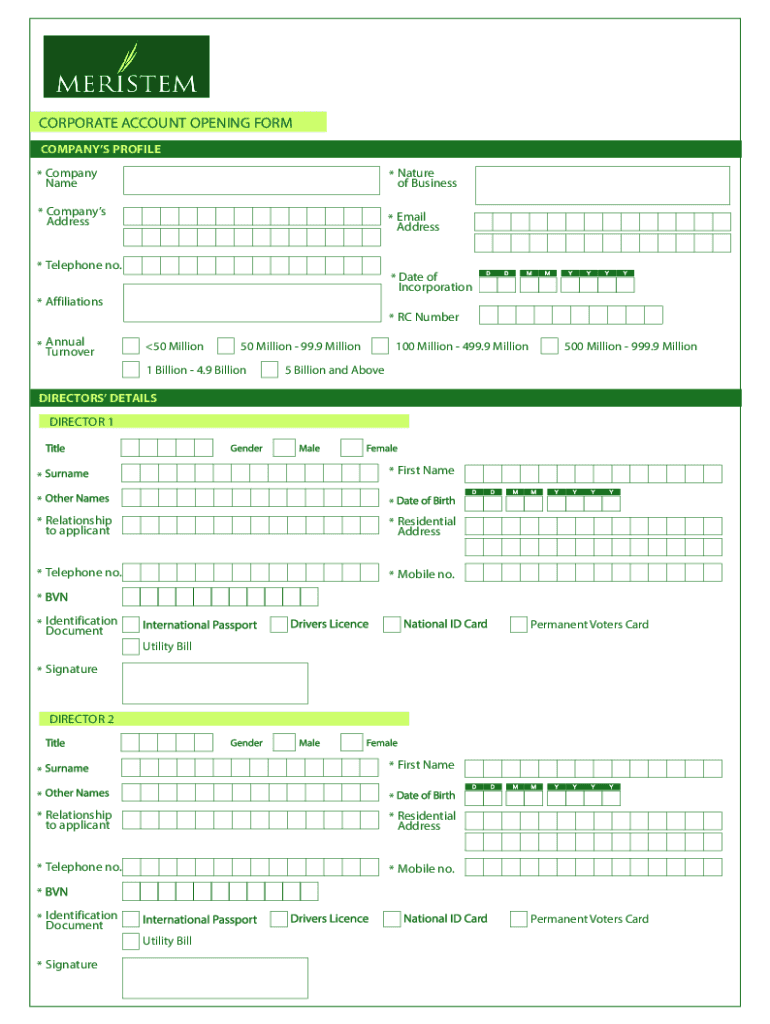 MERISTEM

CORPORATE ACCOUNT OPENING FORM

COMPANY'S PROFILE

* Company Name

* Nature of Business

* Company's Address

* Email Address

* Telephone no.

* Date of Incorporation D D M M Y Y Y Y

* Affiliations

* RC Number

* Annual Turnover <50 Million 50 Million - 99.9 Million 100 Million - 499.9 Million 500 Million - 999.9 Million 1 Billion - 4.9 Billion 5 Billion and Above

DIRECTORS' DETAILS

DIRECTOR 1

Title Gender Male Female

* Surname

* First Name

* Other Names

* Date of Birth D D M M Y Y Y Y

* Relationship to applicant

* Residential Address

* Telephone no.

* Mobile no.

* BVN

* Identification Document International Passport Drivers Licence National ID Card Permanent Voters Card Utility Bill

* Signature

DIRECTOR 2

Title Gender Male Female

* Surname

* First Name

* Other Names

* Date of Birth D D M M Y Y Y Y

* Relationship to applicant

* Residential Address

* Telephone no.

* Mobile no.

* BVN

* Identification Document International Passport Drivers Licence National ID Card Permanent Voters Card Utility Bill

* Signature